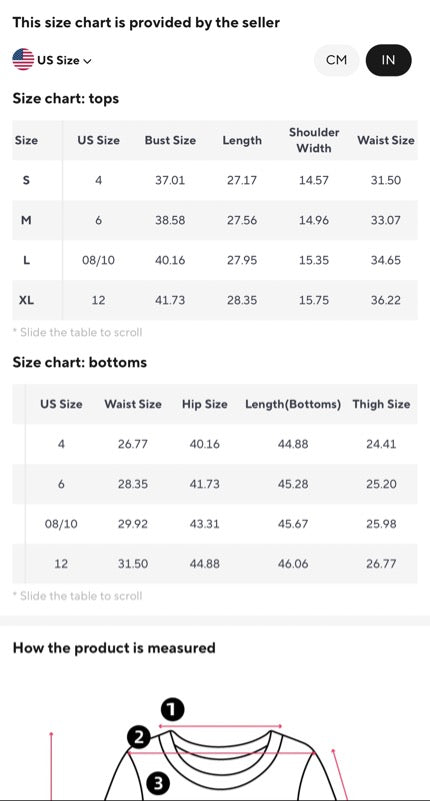 This size chart is provided by the seller

US Size

CM IN

Size chart: tops

| Size | US Size | Bust Size | Length | Shoulder Width | Waist Size |
|---|---|---|---|---|---|
| S | 4 | 37.01 | 27.17 | 14.57 | 31.50 |
| M | 6 | 38.58 | 27.56 | 14.96 | 33.07 |
| L | 08/10 | 40.16 | 27.95 | 15.35 | 34.65 |
| XL | 12 | 41.73 | 28.35 | 15.75 | 36.22 |

* Slide the table to scroll

Size chart: bottoms

| US Size | Waist Size | Hip Size | Length(Bottoms) | Thigh Size |
|---|---|---|---|---|
| 4 | 26.77 | 40.16 | 44.88 | 24.41 |
| 6 | 28.35 | 41.73 | 45.28 | 25.20 |
| 08/10 | 29.92 | 43.31 | 45.67 | 25.98 |
| 12 | 31.50 | 44.88 | 46.06 | 26.77 |

* Slide the table to scroll

How the product is measured

1
2
3